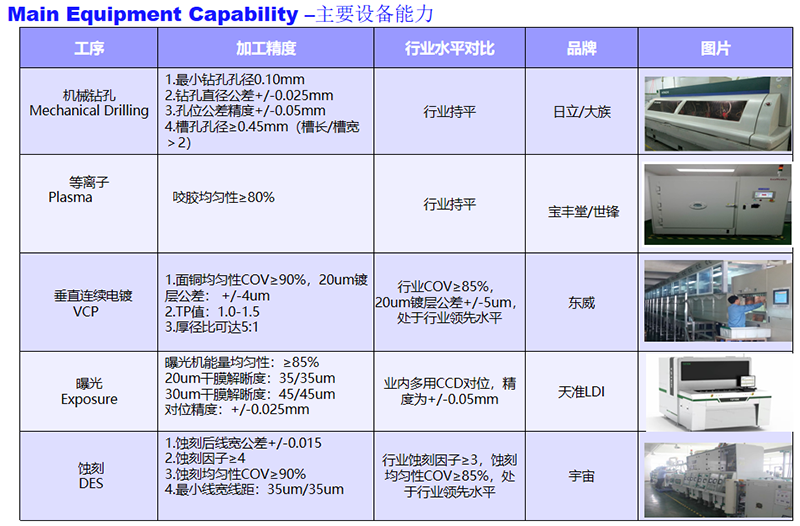 Main Equipment Capability –主要设备能力

| 工序 | 加工精度 | 行业水平对比 | 品牌 | 图片 |
|---|---|---|---|---|
| 机械钻孔 Mechanical Drilling | 1.最小钻孔孔径0.10mm 2.钻孔直径公差+/-0.025mm 3.孔位公差精度+/-0.05mm 4.槽孔孔径≥0.45mm（槽长/槽宽＞2） | 行业持平 | 日立/大族 | |
| 等离子 Plasma | 咬胶均匀性≥80% | 行业持平 | 宝丰堂/世锋 | |
| 垂直连续电镀 VCP | 1.面铜均匀性COV≥90%，20um镀层公差：+/-4um 2.TP值：1.0-1.5 3.厚径比可达5:1 | 行业COV≥85%，20um镀层公差+/-5um，处于行业领先水平 | 东威 | |
| 曝光 Exposure | 曝光机能量均匀性：≥85% 20um干膜解晰度：35/35um 30um干膜解晰度：45/45um 对位精度：+/-0.025mm | 业内多用CCD对位，精度为+/-0.05mm | 天准LDI | |
| 蚀刻 DES | 1.蚀刻后线宽公差+/-0.015 2.蚀刻因子≥4 3.蚀刻均匀性COV≥90% 4.最小线宽线距：35um/35um | 行业蚀刻因子≥3，蚀刻均匀性COV≥85%，处于行业领先水平 | 宇宙 | |